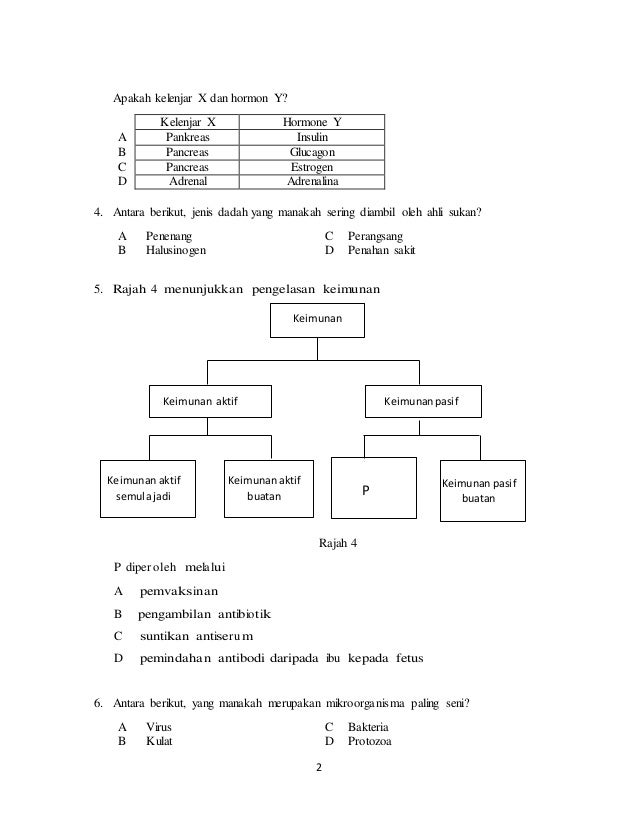 Apakah kelenjar X dan hormon Y?

| | Kelenjar X | Hormone Y |
|---|---|---|
| A | Pankreas | Insulin |
| B | Pancreas | Glucagon |
| C | Pancreas | Estrogen |
| D | Adrenal | Adrenalina |

4. Antara berikut, jenis dadah yang manakah sering diambil oleh ahli sukan?

A Penenang
B Halusinogen
C Perangsang
D Penahan sakit

5. Rajah 4 menunjukkan pengelasan keimunan

Keimunan

Keimunan aktif

Keimunan pasif

Keimunan aktif semulajadi

Keimunan aktif buatan

P

Keimunan pasif buatan

Rajah 4

P diperoleh melalui

A pemvaksinan

B pengambilan antibiotik

C suntikan antiserum

D pemindahan antibodi daripada ibu kepada fetus

6. Antara berikut, yang manakah merupakan mikroorganisma paling seni?

A Virus
B Kulat
C Bakteria
D Protozoa

2